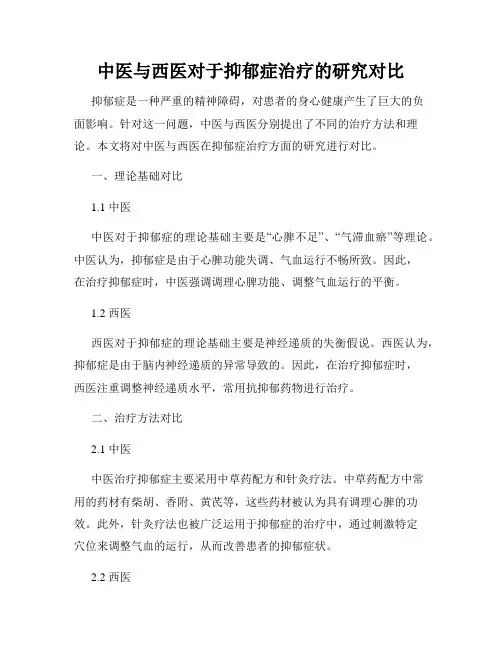 中医与西医对于抑郁症治疗的研究对比

抑郁症是一种严重的精神障碍，对患者的身心健康产生了巨大的负面影响。针对这一问题，中医与西医分别提出了不同的治疗方法和理论。本文将对中医与西医在抑郁症治疗方面的研究进行对比。

一、理论基础对比

1.1 中医

中医对于抑郁症的理论基础主要是“心脾不足”、“气滞血瘀”等理论。中医认为，抑郁症是由于心脾功能失调、气血运行不畅所致。因此，在治疗抑郁症时，中医强调调理心脾功能、调整气血运行的平衡。

1.2 西医

西医对于抑郁症的理论基础主要是神经递质的失衡假说。西医认为，抑郁症是由于脑内神经递质的异常导致的。因此，在治疗抑郁症时，西医注重调整神经递质水平，常用抗抑郁药物进行治疗。

二、治疗方法对比

2.1 中医

中医治疗抑郁症主要采用中草药配方和针灸疗法。中草药配方中常用的药材有柴胡、香附、黄芪等，这些药材被认为具有调理心脾的功效。此外，针灸疗法也被广泛运用于抑郁症的治疗中，通过刺激特定穴位来调整气血的运行，从而改善患者的抑郁症状。

2.2 西医